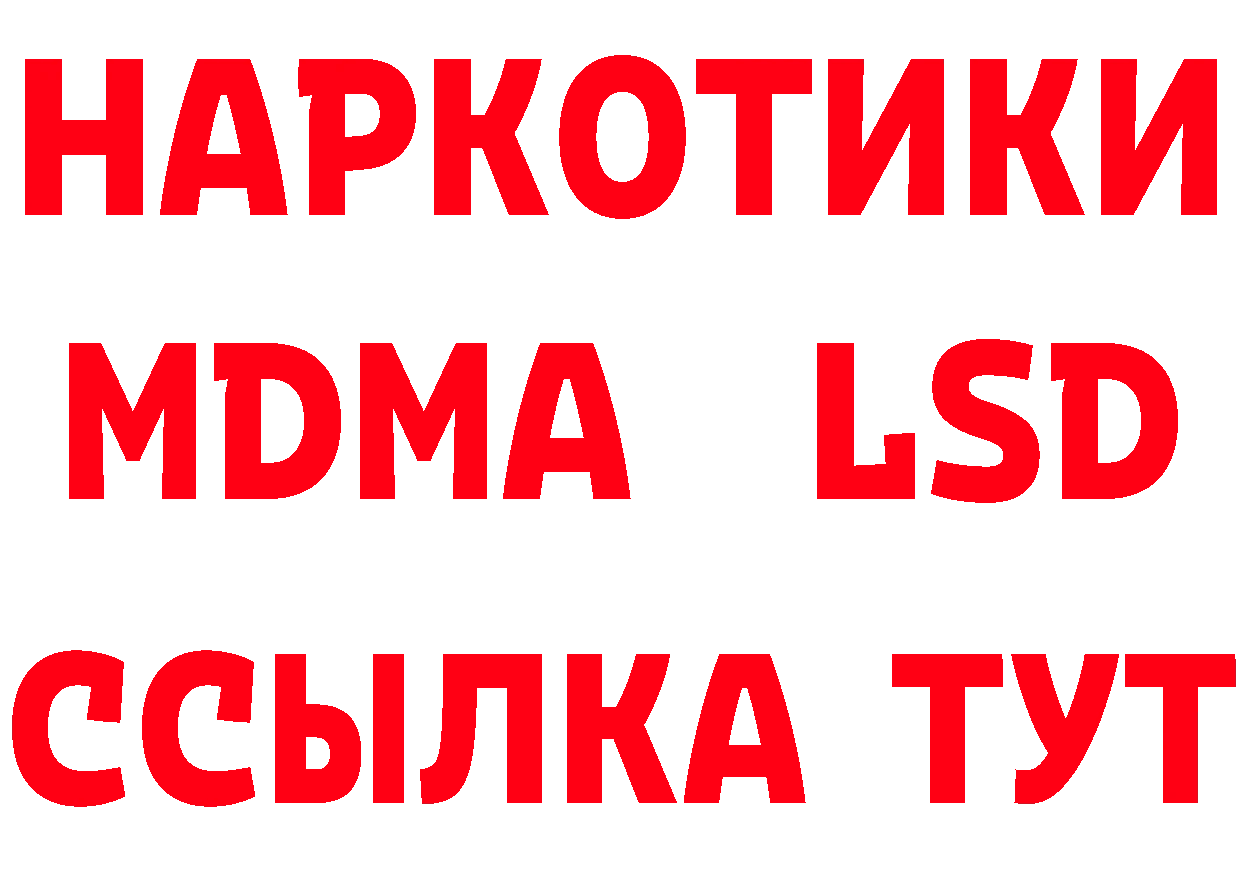 НАРКОТИКИ
MDMA LSD
ССЫЛКА ТУТ